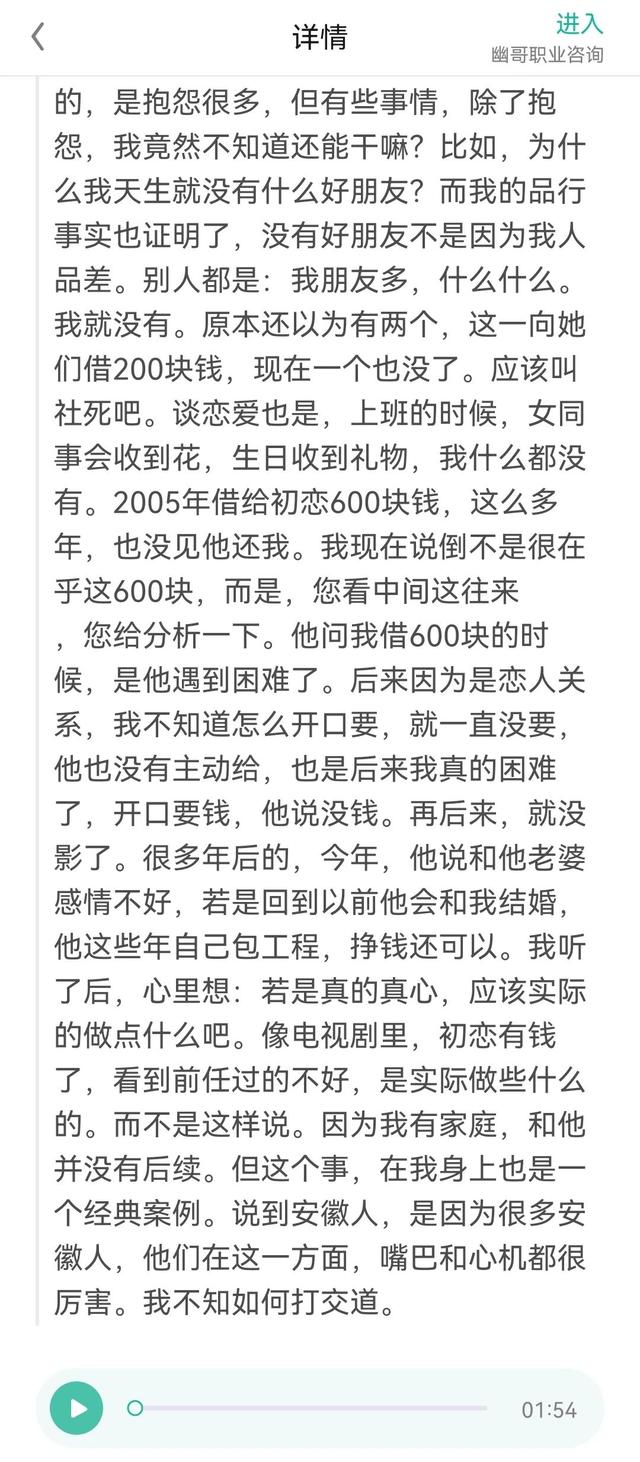 详情

进入
幽哥职业咨询

的，是抱怨很多，但有些事情，除了抱怨，我竟然不知道还能干嘛？比如，为什么我天生就没有什么好朋友？而我的品行事实也证明了，没有好朋友不是因为我人品差。别人都是：我朋友多，什么什么。我就没有。原本还以为有两个，这一向她们借200块钱，现在一个也没了。应该叫社死吧。谈恋爱也是，上班的时候，女同事会收到花，生日收到礼物，我什么都没有。2005年借给初恋600块钱，这么多年，也没见他还我。我现在说倒不是很在乎这600块，而是，您看中间这往来，您给分析一下。他问我借600块的时候，是他遇到困难了。后来因为是恋人关系，我不知道怎么开口要，就一直没要，他也没有主动给，也是后来我真的困难了，开口要钱，他说没钱。再后来，就没影了。很多年后的，今年，他说和他老婆感情不好，若是回到以前他会和我结婚，他这些年自己包工程，挣钱还可以。我听了后，心里想：若是真的真心，应该实际的做点什么吧。像电视剧里，初恋有钱了，看到前任过的不好，是实际做些什么的。而不是这样说。因为我有家庭，和他并没有后续。但这个事，在我身上也是一个经典案例。说到安徽人，是因为很多安徽人，他们在这一方面，嘴巴和心机都很厉害。我不知如何打交道。

01:54